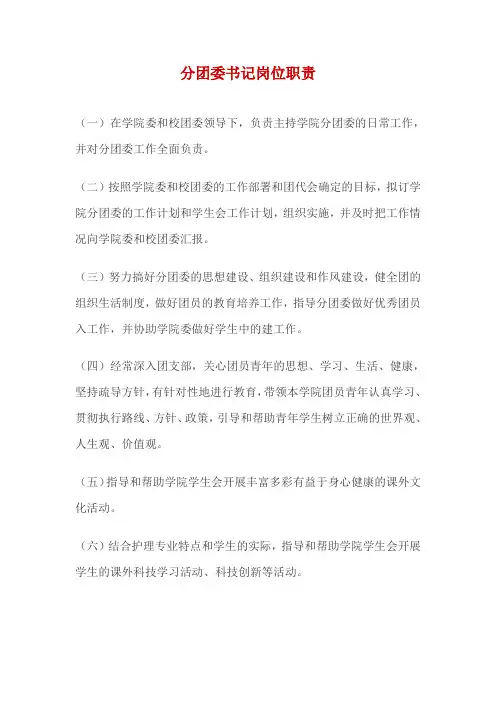 分团委书记岗位职责

（一）在学院委和校团委领导下，负责主持学院分团委的日常工作，并对分团委工作全面负责。

（二）按照学院委和校团委的工作部署和团代会确定的目标，拟订学院分团委的工作计划和学生会工作计划，组织实施，并及时把工作情况向学院委和校团委汇报。

（三）努力搞好分团委的思想建设、组织建设和作风建设，健全团的组织生活制度，做好团员的教育培养工作，指导分团委做好优秀团员入工作，并协助学院委做好学生中的建工作。

（四）经常深入团支部，关心团员青年的思想、学习、生活、健康，坚持疏导方针，有针对性地进行教育，带领本学院团员青年认真学习、贯彻执行路线、方针、政策，引导和帮助青年学生树立正确的世界观、人生观、价值观。

（五）指导和帮助学院学生会开展丰富多彩有益于身心健康的课外文化活动。

（六）结合护理专业特点和学生的实际，指导和帮助学院学生会开展学生的课外科技学习活动、科技创新等活动。